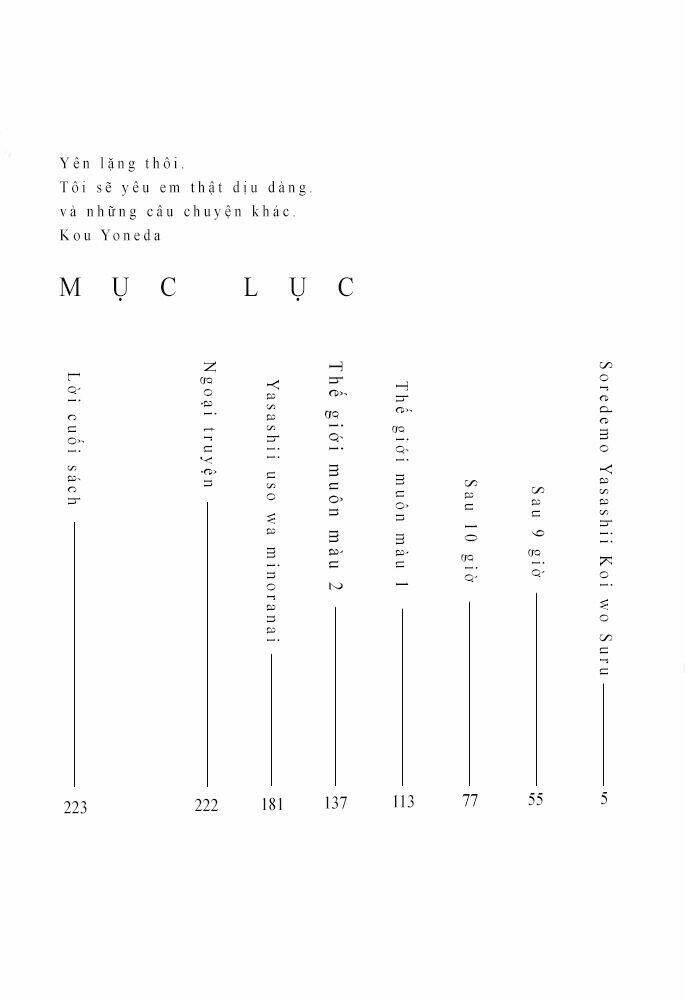 Yên lặng thôi.
Tôi sẽ yêu em thật dịu dàng.
và những câu chuyện khác.
Kou Yoneda

MỤC LỤC

Soredemo Yasashii Koi wo Suru — 5
Sau 9 giờ — 55
Sau 10 giờ — 77
Thế giới muôn màu 1 — 113
Thế giới muôn màu 2 — 137
Yasashii uso wa minoranai — 181
Ngoại truyện — 222
Lời cuối sách — 223